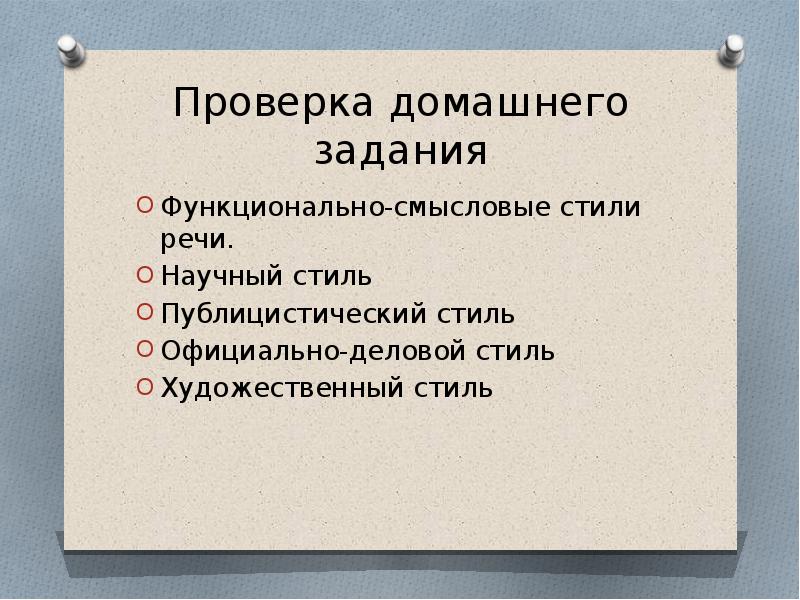 Проверка домашнего задания

Функционально-смысловые стили речи.

Научный стиль

Публицистический стиль

Официально-деловой стиль

Художественный стиль